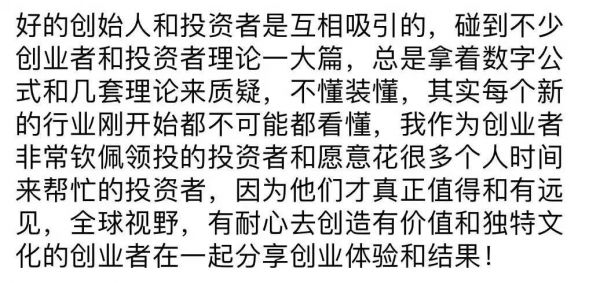 好的创始人和投资者是互相吸引的，碰到不少创业者和投资者理论一大篇，总是拿着数字公式和几套理论来质疑，不懂装懂，其实每个新的行业刚开始都不可能都看懂，我作为创业者非常钦佩领投的投资者和愿意花很多个人时间来帮忙的投资者，因为他们才真正值得和有远见，全球视野，有耐心去创造有价值和独特文化的创业者在一起分享创业体验和结果！